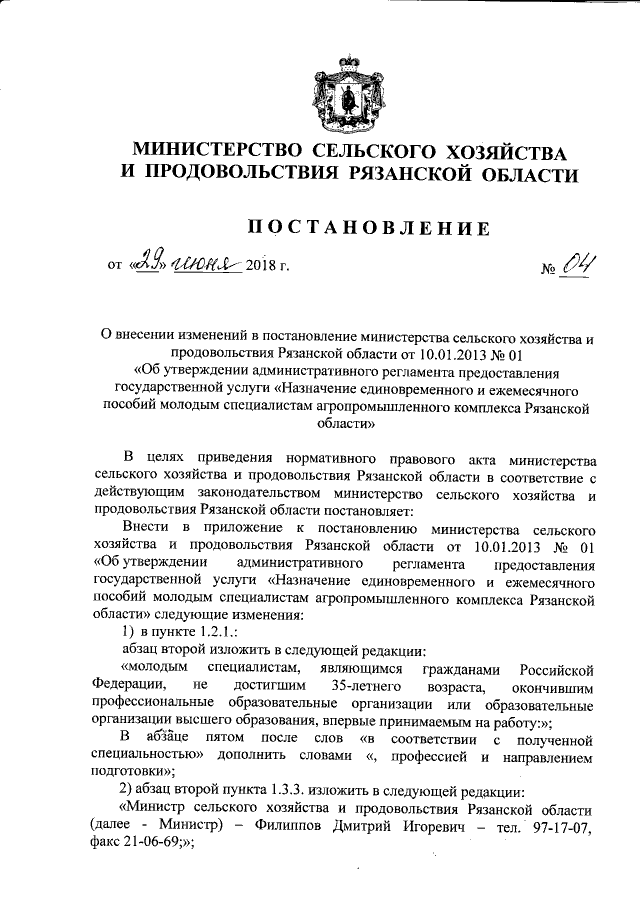 МИНИСТЕРСТВО СЕЛЬСКОГО ХОЗЯЙСТВА
И ПРОДОВОЛЬСТВИЯ РЯЗАНСКОЙ ОБЛАСТИ

ПОСТАНОВЛЕНИЕ

от «29» июня 2018 г. № 04

О внесении изменений в постановление министерства сельского хозяйства и продовольствия Рязанской области от 10.01.2013 № 01
«Об утверждении административного регламента предоставления государственной услуги «Назначение единовременного и ежемесячного пособий молодым специалистам агропромышленного комплекса Рязанской области»

В целях приведения нормативного правового акта министерства сельского хозяйства и продовольствия Рязанской области в соответствие с действующим законодательством министерство сельского хозяйства и продовольствия Рязанской области постановляет:

Внести в приложение к постановлению министерства сельского хозяйства и продовольствия Рязанской области от 10.01.2013 № 01 «Об утверждении административного регламента предоставления государственной услуги «Назначение единовременного и ежемесячного пособий молодым специалистам агропромышленного комплекса Рязанской области» следующие изменения:

1) в пункте 1.2.1.:

абзац второй изложить в следующей редакции:

«молодым специалистам, являющимся гражданами Российской Федерации, не достигшим 35-летнего возраста, окончившим профессиональные образовательные организации или образовательные организации высшего образования, впервые принимаемым на работу:»;

В абзаце пятом после слов «в соответствии с полученной специальностью» дополнить словами «, профессией и направлением подготовки»;

2) абзац второй пункта 1.3.3. изложить в следующей редакции:

«Министр сельского хозяйства и продовольствия Рязанской области (далее - Министр) – Филиппов Дмитрий Игоревич – тел. 97-17-07, факс 21-06-69;»;